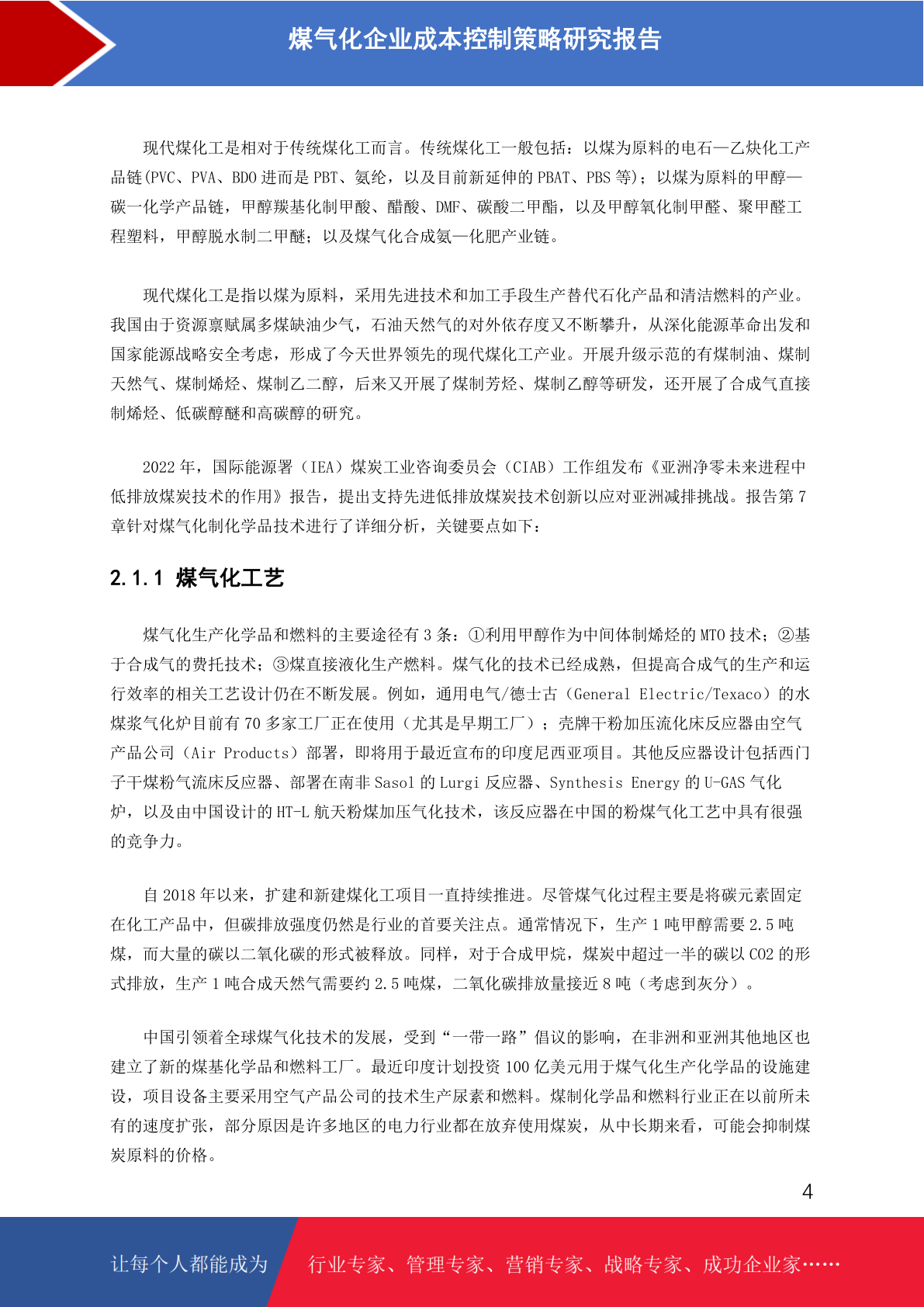 煤气化企业成本控制策略研究报告

现代煤化工是相对于传统煤化工而言。传统煤化工一般包括：以煤为原料的电石—乙炔化工产品链(PVC、PVA、BDO 进而是 PBT、氨纶，以及目前新延伸的 PBAT、PBS 等)；以煤为原料的甲醇—碳一化学产品链，甲醇羰基化制甲酸、醋酸、DMF、碳酸二甲酯，以及甲醇氧化制甲醛、聚甲醛工程塑料，甲醇脱水制二甲醚；以及煤气化合成氨—化肥产业链。

现代煤化工是指以煤为原料，采用先进技术和加工手段生产替代石化产品和清洁燃料的产业。我国由于资源禀赋属多煤缺油少气，石油天然气的对外依存度又不断攀升，从深化能源革命出发和国家能源战略安全考虑，形成了今天世界领先的现代煤化工产业。开展升级示范的有煤制油、煤制天然气、煤制烯烃、煤制乙二醇，后来又开展了煤制芳烃、煤制乙醇等研发，还开展了合成气直接制烯烃、低碳醇醚和高碳醇的研究。

2022 年，国际能源署（IEA）煤炭工业咨询委员会（CIAB）工作组发布《亚洲净零未来进程中低排放煤炭技术的作用》报告，提出支持先进低排放煤炭技术创新以应对亚洲减排挑战。报告第 7 章针对煤气化制化学品技术进行了详细分析，关键要点如下：

2.1.1 煤气化工艺

煤气化生产化学品和燃料的主要途径有 3 条：①利用甲醇作为中间体制烯烃的 MTO 技术；②基于合成气的费托技术；③煤直接液化生产燃料。煤气化的技术已经成熟，但提高合成气的生产和运行效率的相关工艺设计仍在不断发展。例如，通用电气/德士古（General Electric/Texaco）的水煤浆气化炉目前有 70 多家工厂正在使用（尤其是早期工厂）；壳牌干粉加压流化床反应器由空气产品公司（Air Products）部署，即将用于最近宣布的印度尼西亚项目。其他反应器设计包括西门子干煤粉气流床反应器、部署在南非 Sasol 的 Lurgi 反应器、Synthesis Energy 的 U-GAS 气化炉，以及由中国设计的 HT-L 航天粉煤加压气化技术，该反应器在中国的粉煤气化工艺中具有很强的竞争力。

自 2018 年以来，扩建和新建煤化工项目一直持续推进。尽管煤气化过程主要是将碳元素固定在化工产品中，但碳排放强度仍然是行业的首要关注点。通常情况下，生产 1 吨甲醇需要 2.5 吨煤，而大量的碳以二氧化碳的形式被释放。同样，对于合成甲烷，煤炭中超过一半的碳以 CO2 的形式排放，生产 1 吨合成天然气需要约 2.5 吨煤，二氧化碳排放量接近 8 吨（考虑到灰分）。

中国引领着全球煤气化技术的发展，受到“一带一路”倡议的影响，在非洲和亚洲其他地区也建立了新的煤基化学品和燃料工厂。最近印度计划投资 100 亿美元用于煤气化生产化学品的设施建设，项目设备主要采用空气产品公司的技术生产尿素和燃料。煤制化学品和燃料行业正在以前所未有的速度扩张，部分原因是许多地区的电力行业都在放弃使用煤炭，从中长期来看，可能会抑制煤炭原料的价格。

4

让每个人都能成为 行业专家、管理专家、营销专家、战略专家、成功企业家……